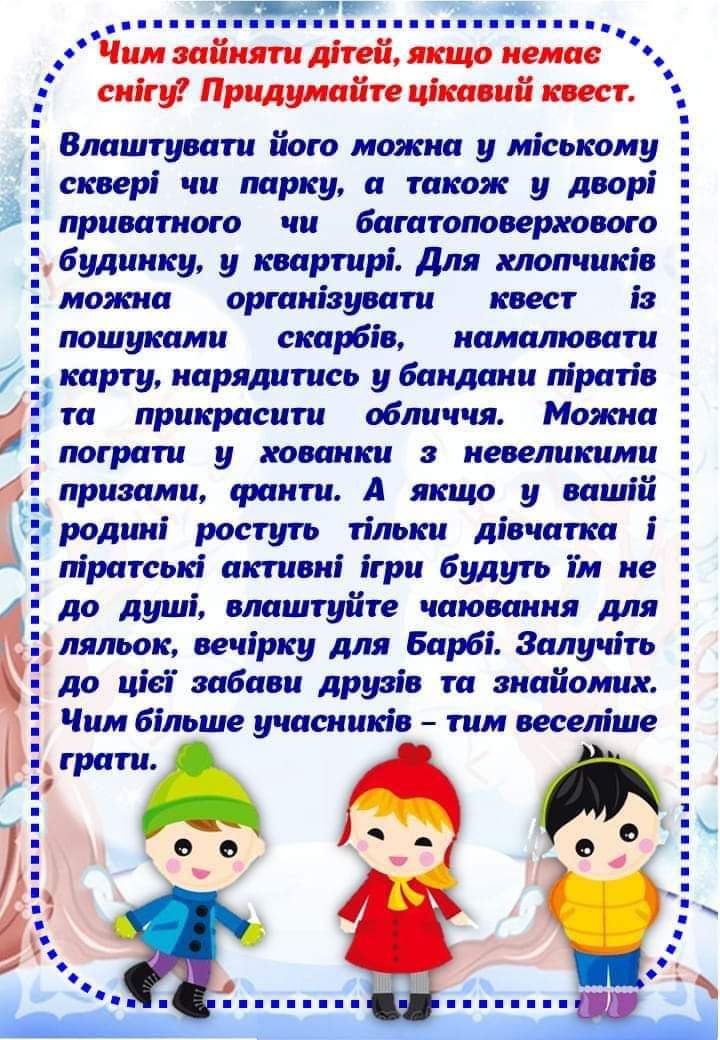 Чим зайняти дітей, якщо немає снігу? Придумайте цікавий квест.

Влаштувати його можна у міському сквері чи парку, а також у дворі приватного чи багатоповерхового будинку, у квартирі. Для хлопчиків можна організувати квест із пошуками скарбів, намалювати карту, нарядитись у бандани піратів та прикрасити обличчя. Можна пограти у хованки з невеликими призами, фанти. А якщо у вашій родині ростуть тільки дівчатка і піратські активні ігри будуть їм не до душі, влаштуйте чаювання для ляльок, вечірку для Барбі. Залучіть до цієї забави друзів та знайомих. Чим більше учасників – тим веселіше грати.